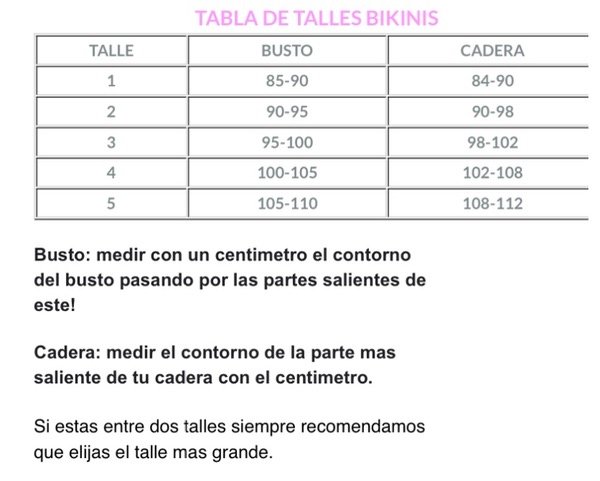 TABLA DE TALLES BIKINIS

| TALLE | BUSTO | CADERA |
|---|---|---|
| 1 | 85-90 | 84-90 |
| 2 | 90-95 | 90-98 |
| 3 | 95-100 | 98-102 |
| 4 | 100-105 | 102-108 |
| 5 | 105-110 | 108-112 |

Busto: medir con un centimetro el contorno del busto pasando por las partes salientes de este!

Cadera: medir el contorno de la parte mas saliente de tu cadera con el centimetro.

Si estas entre dos talles siempre recomendamos que elijas el talle mas grande.